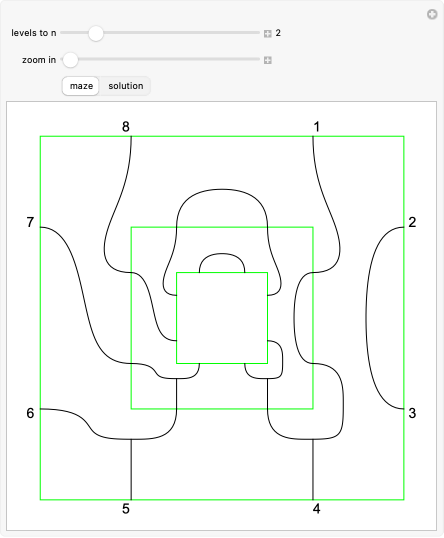 levels to n 2

zoom in

maze solution

8
1
7
2
6
3
5
4